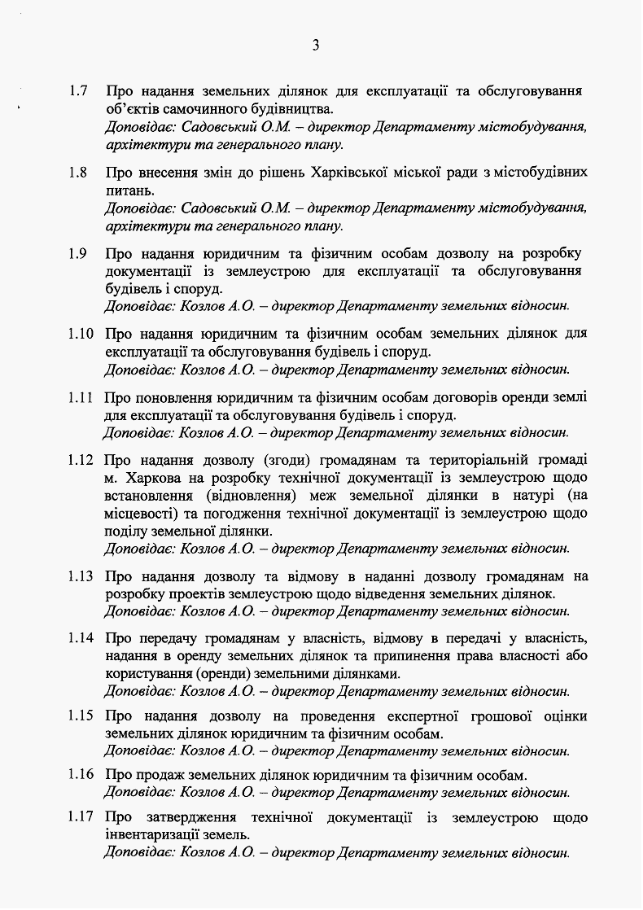 3

1.7 Про надання земельних ділянок для експлуатації та обслуговування об'єктів самочинного будівництва.
Доповідає: Садовський О.М. – директор Департаменту містобудування, архітектури та генерального плану.

1.8 Про внесення змін до рішень Харківської міської ради з містобудівних питань.
Доповідає: Садовський О.М. – директор Департаменту містобудування, архітектури та генерального плану.

1.9 Про надання юридичним та фізичним особам дозволу на розробку документації із землеустрою для експлуатації та обслуговування будівель і споруд.
Доповідає: Козлов А.О. – директор Департаменту земельних відносин.

1.10 Про надання юридичним та фізичним особам земельних ділянок для експлуатації та обслуговування будівель і споруд.
Доповідає: Козлов А.О. – директор Департаменту земельних відносин.

1.11 Про поновлення юридичним та фізичним особам договорів оренди землі для експлуатації та обслуговування будівель і споруд.
Доповідає: Козлов А.О. – директор Департаменту земельних відносин.

1.12 Про надання дозволу (згоди) громадянам та територіальній громаді м. Харкова на розробку технічної документації із землеустрою щодо встановлення (відновлення) меж земельної ділянки в натурі (на місцевості) та погодження технічної документації із землеустрою щодо поділу земельної ділянки.
Доповідає: Козлов А.О. – директор Департаменту земельних відносин.

1.13 Про надання дозволу та відмову в наданні дозволу громадянам на розробку проектів землеустрою щодо відведення земельних ділянок.
Доповідає: Козлов А.О. – директор Департаменту земельних відносин.

1.14 Про передачу громадянам у власність, відмову в передачі у власність, надання в оренду земельних ділянок та припинення права власності або користування (оренди) земельними ділянками.
Доповідає: Козлов А.О. – директор Департаменту земельних відносин.

1.15 Про надання дозволу на проведення експертної грошової оцінки земельних ділянок юридичним та фізичним особам.
Доповідає: Козлов А.О. – директор Департаменту земельних відносин.

1.16 Про продаж земельних ділянок юридичним та фізичним особам.
Доповідає: Козлов А.О. – директор Департаменту земельних відносин.

1.17 Про затвердження технічної документації із землеустрою щодо інвентаризації земель.
Доповідає: Козлов А.О. – директор Департаменту земельних відносин.